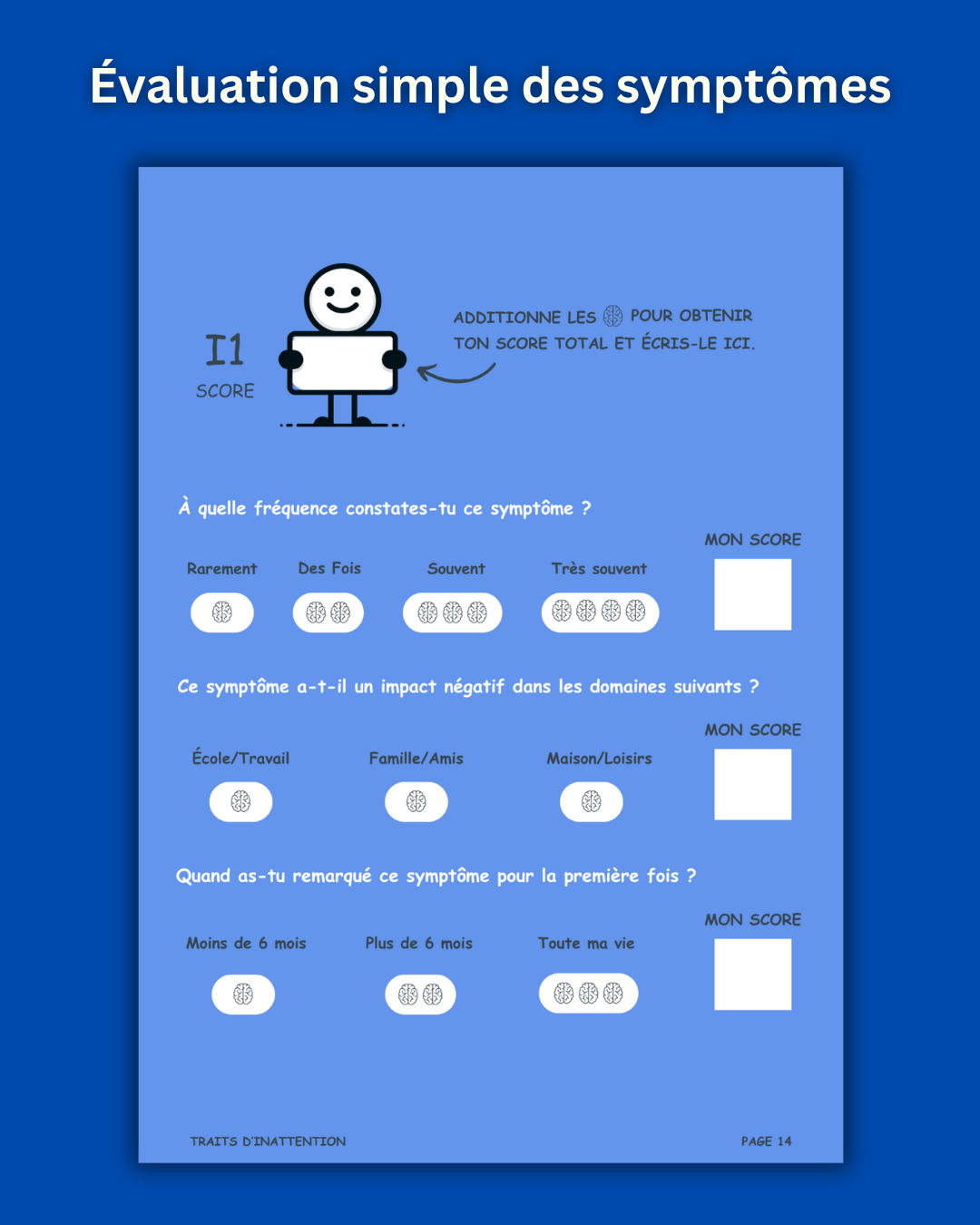 Évaluation simple des symptômes

I1
SCORE

ADDITIONNE LES POUR OBTENIR TON SCORE TOTAL ET ÉCRIS-LE ICI.

À quelle fréquence constates-tu ce symptôme ?

MON SCORE

Rarement

Des Fois

Souvent

Très souvent

Ce symptôme a-t-il un impact négatif dans les domaines suivants ?

MON SCORE

École/Travail

Famille/Amis

Maison/Loisirs

Quand as-tu remarqué ce symptôme pour la première fois ?

MON SCORE

Moins de 6 mois

Plus de 6 mois

Toute ma vie

TRAITS D'INATTENTION

PAGE 14